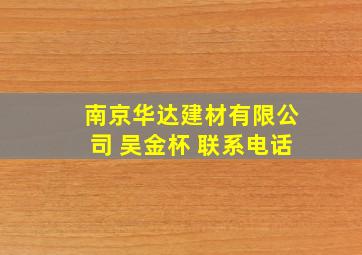 南京华达建材有限公司 吴金杯 联系电话